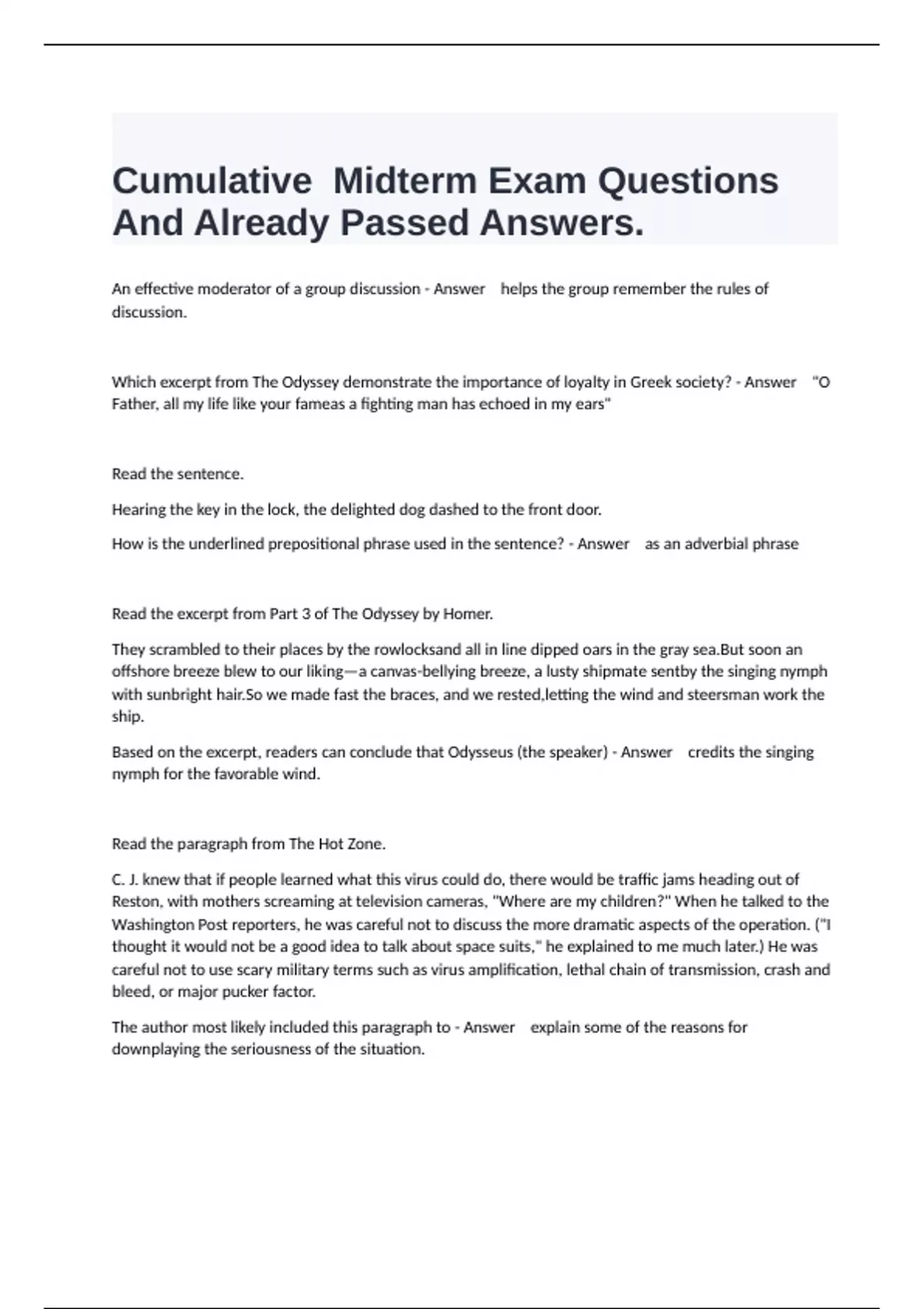 Cumulative Midterm Exam Questions And Already Passed Answers.

An effective moderator of a group discussion - Answer helps the group remember the rules of discussion.

Which excerpt from The Odyssey demonstrate the importance of loyalty in Greek society? - Answer "O Father, all my life like your fameas a fighting man has echoed in my ears"

Read the sentence.

Hearing the key in the lock, the delighted dog dashed to the front door.

How is the underlined prepositional phrase used in the sentence? - Answer as an adverbial phrase

Read the excerpt from Part 3 of The Odyssey by Homer.

They scrambled to their places by the rowlocksand all in line dipped oars in the gray sea.But soon an offshore breeze blew to our liking—a canvas-bellying breeze, a lusty shipmate sentby the singing nymph with sunbright hair.So we made fast the braces, and we rested,letting the wind and steersman work the ship.

Based on the excerpt, readers can conclude that Odysseus (the speaker) - Answer credits the singing nymph for the favorable wind.

Read the paragraph from The Hot Zone.

C. J. knew that if people learned what this virus could do, there would be traffic jams heading out of Reston, with mothers screaming at television cameras, "Where are my children?" When he talked to the Washington Post reporters, he was careful not to discuss the more dramatic aspects of the operation. ("I thought it would not be a good idea to talk about space suits," he explained to me much later.) He was careful not to use scary military terms such as virus amplification, lethal chain of transmission, crash and bleed, or major pucker factor.

The author most likely included this paragraph to - Answer explain some of the reasons for downplaying the seriousness of the situation.